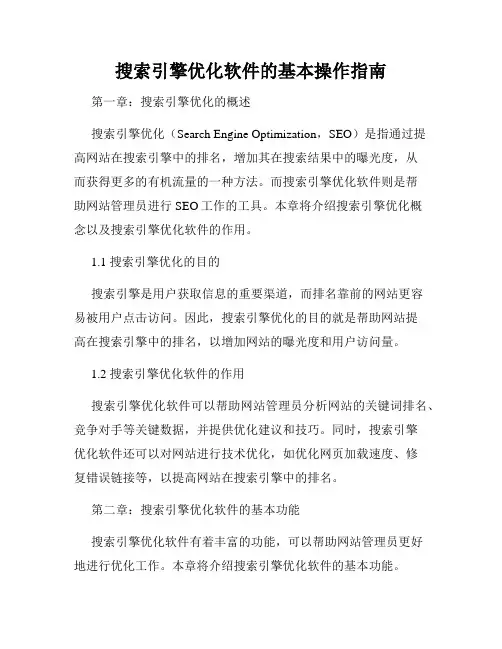 搜索引擎优化软件的基本操作指南

第一章：搜索引擎优化的概述

搜索引擎优化（Search Engine Optimization，SEO）是指通过提高网站在搜索引擎中的排名，增加其在搜索结果中的曝光度，从而获得更多的有机流量的一种方法。而搜索引擎优化软件则是帮助网站管理员进行 SEO 工作的工具。本章将介绍搜索引擎优化概念以及搜索引擎优化软件的作用。

1.1 搜索引擎优化的目的

搜索引擎是用户获取信息的重要渠道，而排名靠前的网站更容易被用户点击访问。因此，搜索引擎优化的目的就是帮助网站提高在搜索引擎中的排名，以增加网站的曝光度和用户访问量。

1.2 搜索引擎优化软件的作用

搜索引擎优化软件可以帮助网站管理员分析网站的关键词排名、竞争对手等关键数据，并提供优化建议和技巧。同时，搜索引擎优化软件还可以对网站进行技术优化，如优化网页加载速度、修复错误链接等，以提高网站在搜索引擎中的排名。

第二章：搜索引擎优化软件的基本功能

搜索引擎优化软件有着丰富的功能，可以帮助网站管理员更好地进行优化工作。本章将介绍搜索引擎优化软件的基本功能。